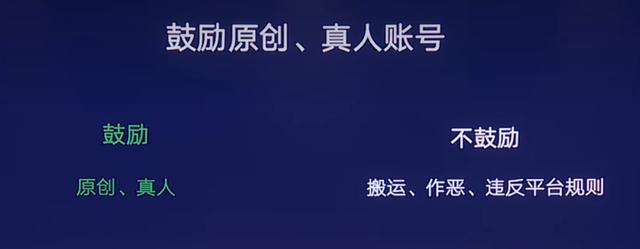 鼓励原创、真人账号

鼓励

原创、真人

不鼓励

搬运、作恶、违反平台规则